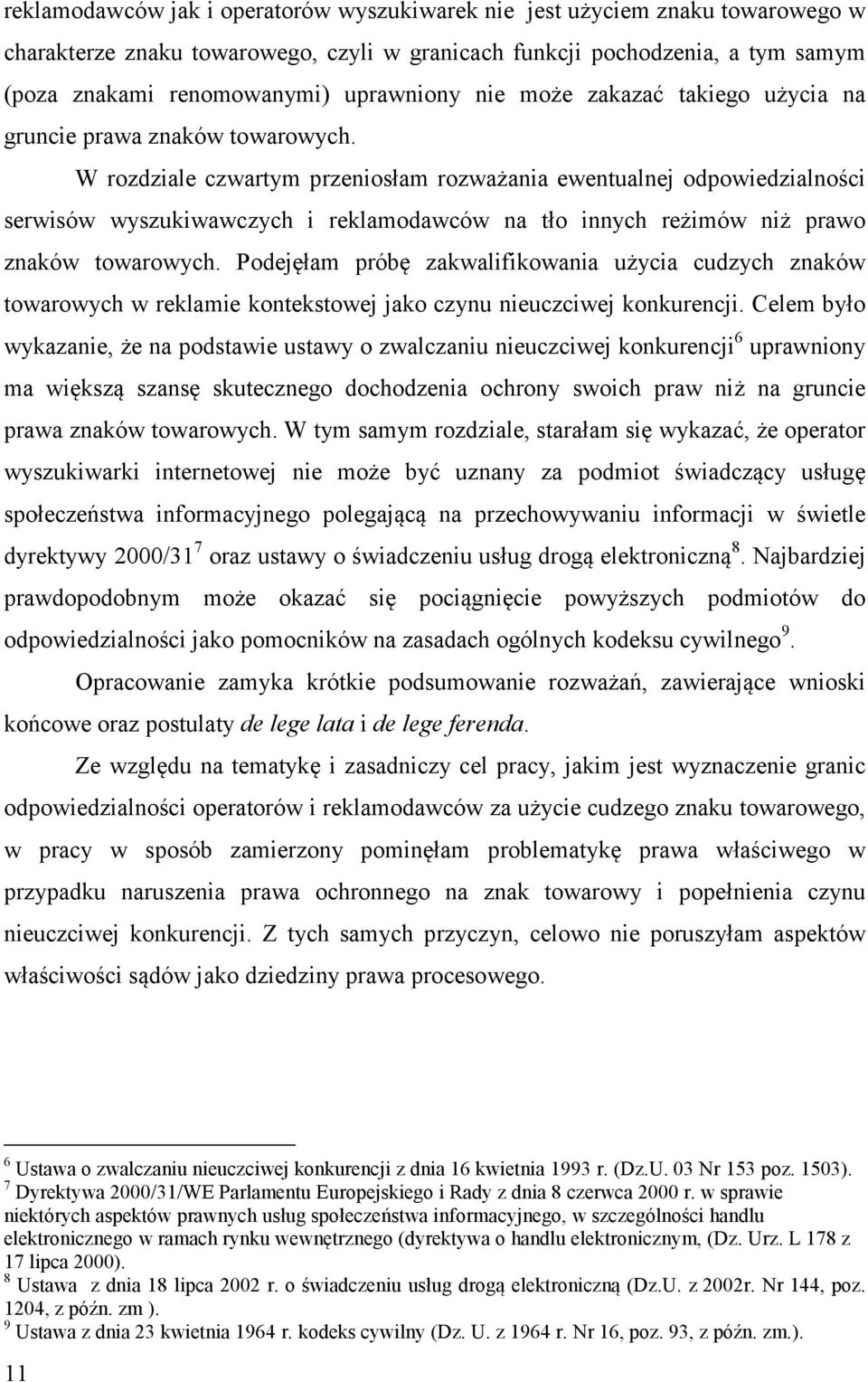 reklamodawców jak i operatorów wyszukiwarek nie jest użyciem znaku towarowego w charakterze znaku towarowego, czyli w granicach funkcji pochodzenia, a tym samym (poza znakami renomowanymi) uprawniony nie może zakazać takiego użycia na gruncie prawa znaków towarowych.

W rozdziale czwartym przeniosłam rozważania ewentualnej odpowiedzialności serwisów wyszukiwawczych i reklamodawców na tło innych reżimów niż prawo znaków towarowych. Podejęłam próbę zakwalifikowania użycia cudzych znaków towarowych w reklamie kontekstowej jako czynu nieuczciwej konkurencji. Celem było wykazanie, że na podstawie ustawy o zwalczaniu nieuczciwej konkurencji$^6$ uprawniony ma większą szansę skutecznego dochodzenia ochrony swoich praw niż na gruncie prawa znaków towarowych. W tym samym rozdziale, starałam się wykazać, że operator wyszukiwarki internetowej nie może być uznany za podmiot świadczący usługę społeczeństwa informacyjnego polegającą na przechowywaniu informacji w świetle dyrektywy 2000/31$^7$ oraz ustawy o świadczeniu usług drogą elektroniczną$^8$. Najbardziej prawdopodobnym może okazać się pociągnięcie powyższych podmiotów do odpowiedzialności jako pomocników na zasadach ogólnych kodeksu cywilnego$^9$.

Opracowanie zamyka krótkie podsumowanie rozważań, zawierające wnioski końcowe oraz postulaty de lege lata i de lege ferenda.

Ze względu na tematykę i zasadniczy cel pracy, jakim jest wyznaczenie granic odpowiedzialności operatorów i reklamodawców za użycie cudzego znaku towarowego, w pracy w sposób zamierzony pominęłam problematykę prawa właściwego w przypadku naruszenia prawa ochronnego na znak towarowy i popełnienia czynu nieuczciwej konkurencji. Z tych samych przyczyn, celowo nie poruszyłam aspektów właściwości sądów jako dziedziny prawa procesowego.

$^6$ Ustawa o zwalczaniu nieuczciwej konkurencji z dnia 16 kwietnia 1993 r. (Dz.U. 03 Nr 153 poz. 1503).
$^7$ Dyrektywa 2000/31/WE Parlamentu Europejskiego i Rady z dnia 8 czerwca 2000 r. w sprawie niektórych aspektów prawnych usług społeczeństwa informacyjnego, w szczególności handlu elektronicznego w ramach rynku wewnętrznego (dyrektywa o handlu elektronicznym, (Dz. Urz. L 178 z 17 lipca 2000).
$^8$ Ustawa z dnia 18 lipca 2002 r. o świadczeniu usług drogą elektroniczną (Dz.U. z 2002r. Nr 144, poz. 1204, z późn. zm ).
$^9$ Ustawa z dnia 23 kwietnia 1964 r. kodeks cywilny (Dz. U. z 1964 r. Nr 16, poz. 93, z późn. zm.).

11